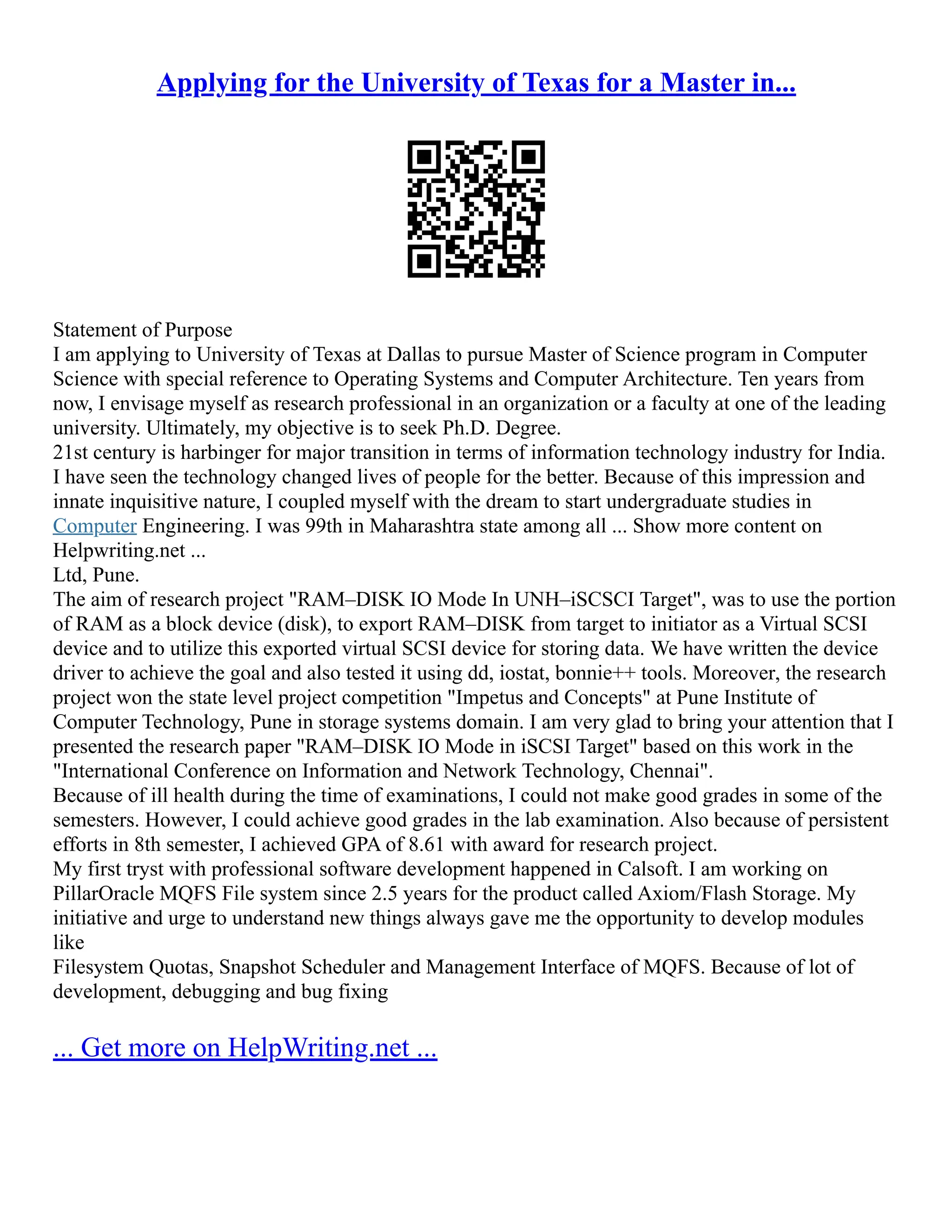 Applying for the University of Texas for a Master in...

Statement of Purpose
I am applying to University of Texas at Dallas to pursue Master of Science program in Computer Science with special reference to Operating Systems and Computer Architecture. Ten years from now, I envisage myself as research professional in an organization or a faculty at one of the leading university. Ultimately, my objective is to seek Ph.D. Degree.
21st century is harbinger for major transition in terms of information technology industry for India. I have seen the technology changed lives of people for the better. Because of this impression and innate inquisitive nature, I coupled myself with the dream to start undergraduate studies in Computer Engineering. I was 99th in Maharashtra state among all ... Show more content on Helpwriting.net ...
Ltd, Pune.
The aim of research project "RAM–DISK IO Mode In UNH–iSCSCI Target", was to use the portion of RAM as a block device (disk), to export RAM–DISK from target to initiator as a Virtual SCSI device and to utilize this exported virtual SCSI device for storing data. We have written the device driver to achieve the goal and also tested it using dd, iostat, bonnie++ tools. Moreover, the research project won the state level project competition "Impetus and Concepts" at Pune Institute of Computer Technology, Pune in storage systems domain. I am very glad to bring your attention that I presented the research paper "RAM–DISK IO Mode in iSCSI Target" based on this work in the "International Conference on Information and Network Technology, Chennai".
Because of ill health during the time of examinations, I could not make good grades in some of the semesters. However, I could achieve good grades in the lab examination. Also because of persistent efforts in 8th semester, I achieved GPA of 8.61 with award for research project.
My first tryst with professional software development happened in Calsoft. I am working on PillarOracle MQFS File system since 2.5 years for the product called Axiom/Flash Storage. My initiative and urge to understand new things always gave me the opportunity to develop modules like
Filesystem Quotas, Snapshot Scheduler and Management Interface of MQFS. Because of lot of development, debugging and bug fixing

... Get more on HelpWriting.net ...